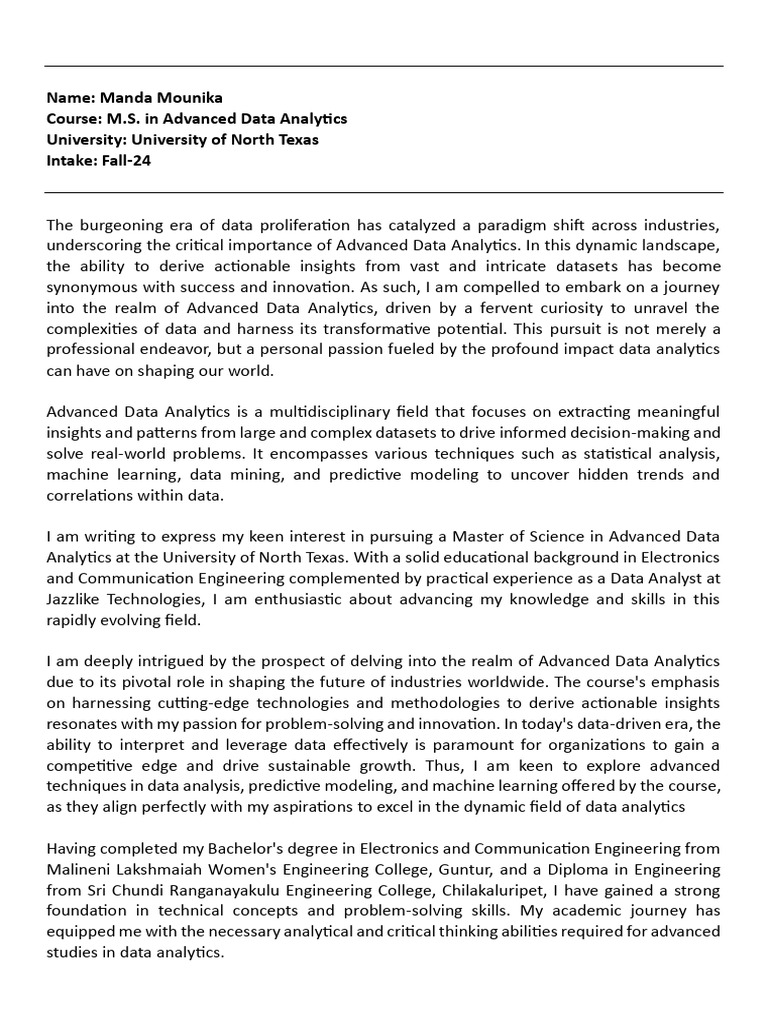 Name: Manda Mounika
Course: M.S. in Advanced Data Analytics
University: University of North Texas
Intake: Fall-24

The burgeoning era of data proliferation has catalyzed a paradigm shift across industries, underscoring the critical importance of Advanced Data Analytics. In this dynamic landscape, the ability to derive actionable insights from vast and intricate datasets has become synonymous with success and innovation. As such, I am compelled to embark on a journey into the realm of Advanced Data Analytics, driven by a fervent curiosity to unravel the complexities of data and harness its transformative potential. This pursuit is not merely a professional endeavor, but a personal passion fueled by the profound impact data analytics can have on shaping our world.

Advanced Data Analytics is a multidisciplinary field that focuses on extracting meaningful insights and patterns from large and complex datasets to drive informed decision-making and solve real-world problems. It encompasses various techniques such as statistical analysis, machine learning, data mining, and predictive modeling to uncover hidden trends and correlations within data.

I am writing to express my keen interest in pursuing a Master of Science in Advanced Data Analytics at the University of North Texas. With a solid educational background in Electronics and Communication Engineering complemented by practical experience as a Data Analyst at Jazzlike Technologies, I am enthusiastic about advancing my knowledge and skills in this rapidly evolving field.

I am deeply intrigued by the prospect of delving into the realm of Advanced Data Analytics due to its pivotal role in shaping the future of industries worldwide. The course's emphasis on harnessing cutting-edge technologies and methodologies to derive actionable insights resonates with my passion for problem-solving and innovation. In today's data-driven era, the ability to interpret and leverage data effectively is paramount for organizations to gain a competitive edge and drive sustainable growth. Thus, I am keen to explore advanced techniques in data analysis, predictive modeling, and machine learning offered by the course, as they align perfectly with my aspirations to excel in the dynamic field of data analytics

Having completed my Bachelor's degree in Electronics and Communication Engineering from Malineni Lakshmaiah Women's Engineering College, Guntur, and a Diploma in Engineering from Sri Chundi Ranganayakulu Engineering College, Chilakaluripet, I have gained a strong foundation in technical concepts and problem-solving skills. My academic journey has equipped me with the necessary analytical and critical thinking abilities required for advanced studies in data analytics.